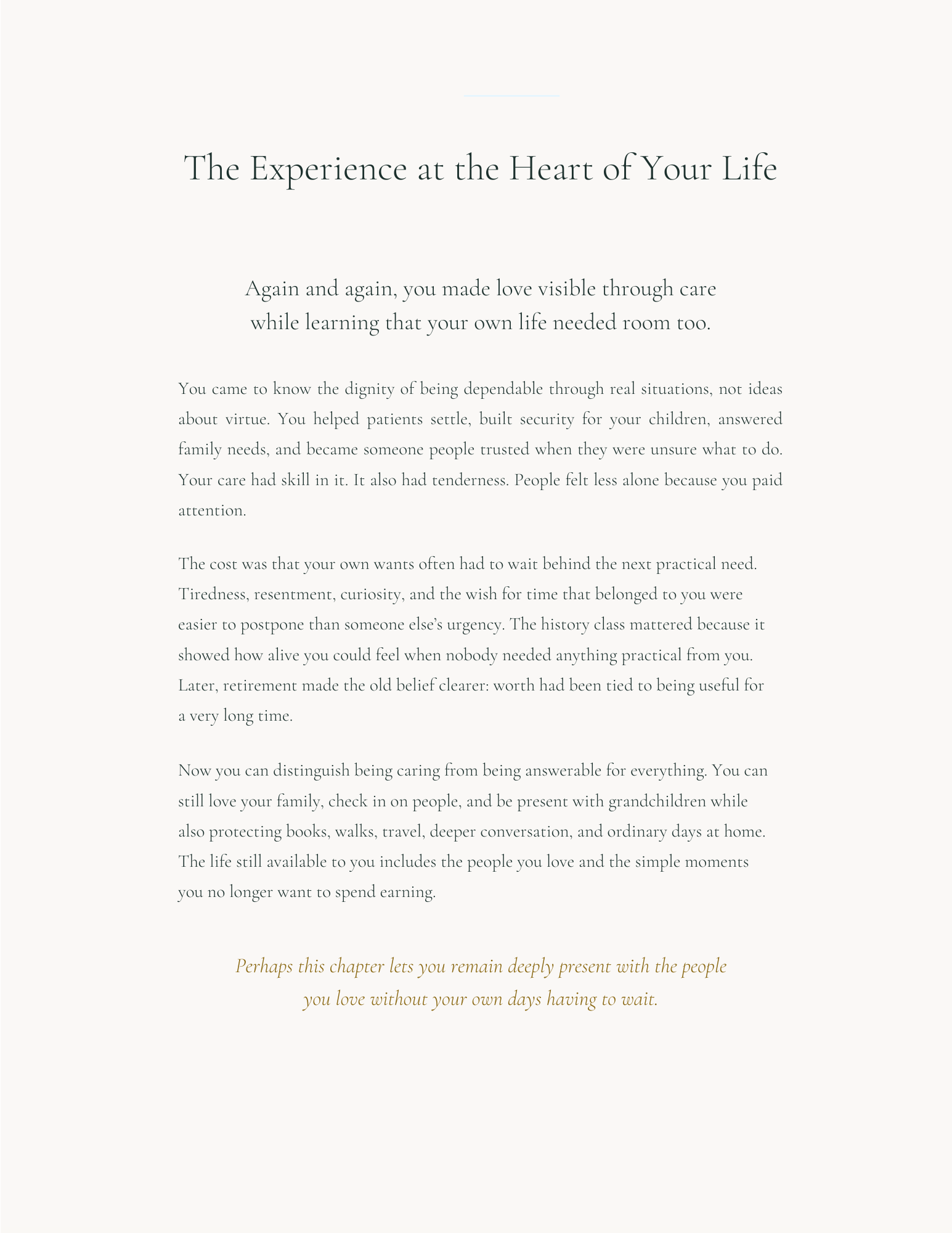 The Experience at the Heart of Your Life

Again and again, you made love visible through care while learning that your own life needed room too.

You came to know the dignity of being dependable through real situations, not ideas about virtue. You helped patients settle, built security for your children, answered family needs, and became someone people trusted when they were unsure what to do. Your care had skill in it. It also had tenderness. People felt less alone because you paid attention.

The cost was that your own wants often had to wait behind the next practical need. Tiredness, resentment, curiosity, and the wish for time that belonged to you were easier to postpone than someone else's urgency. The history class mattered because it showed how alive you could feel when nobody needed anything practical from you. Later, retirement made the old belief clearer: worth had been tied to being useful for a very long time.

Now you can distinguish being caring from being answerable for everything. You can still love your family, check in on people, and be present with grandchildren while also protecting books, walks, travel, deeper conversation, and ordinary days at home. The life still available to you includes the people you love and the simple moments you no longer want to spend earning.

Perhaps this chapter lets you remain deeply present with the people you love without your own days having to wait.